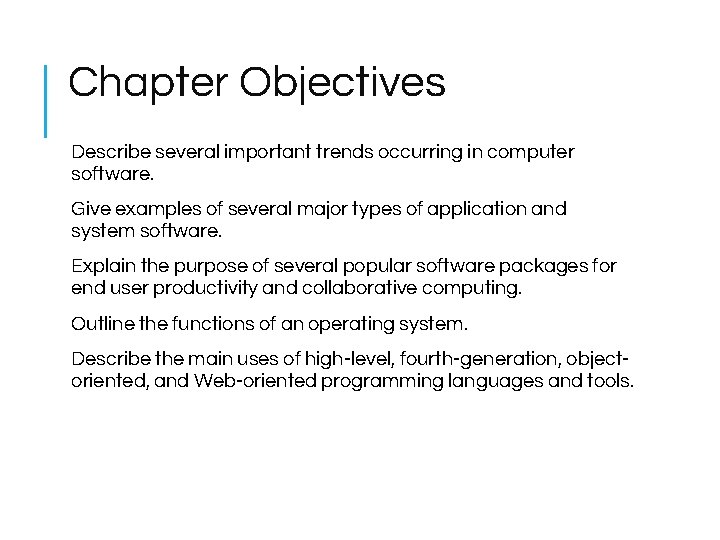 Chapter Objectives

Describe several important trends occurring in computer software.

Give examples of several major types of application and system software.

Explain the purpose of several popular software packages for end user productivity and collaborative computing.

Outline the functions of an operating system.

Describe the main uses of high-level, fourth-generation, object-oriented, and Web-oriented programming languages and tools.